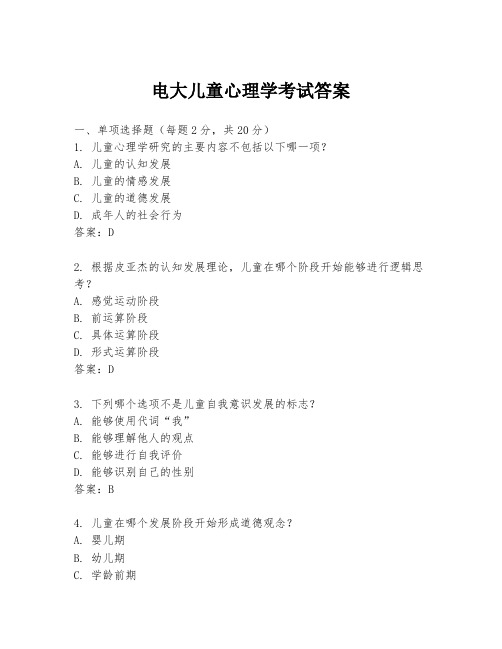 电大儿童心理学考试答案

一、单项选择题（每题2分，共20分）
1. 儿童心理学研究的主要内容不包括以下哪一项？
A. 儿童的认知发展
B. 儿童的情感发展
C. 儿童的道德发展
D. 成年人的社会行为
答案：D

2. 根据皮亚杰的认知发展理论，儿童在哪个阶段开始能够进行逻辑思考？
A. 感觉运动阶段
B. 前运算阶段
C. 具体运算阶段
D. 形式运算阶段
答案：D

3. 下列哪个选项不是儿童自我意识发展的标志？
A. 能够使用代词“我”
B. 能够理解他人的观点
C. 能够进行自我评价
D. 能够识别自己的性别
答案：B

4. 儿童在哪个发展阶段开始形成道德观念？
A. 婴儿期
B. 幼儿期
C. 学龄前期